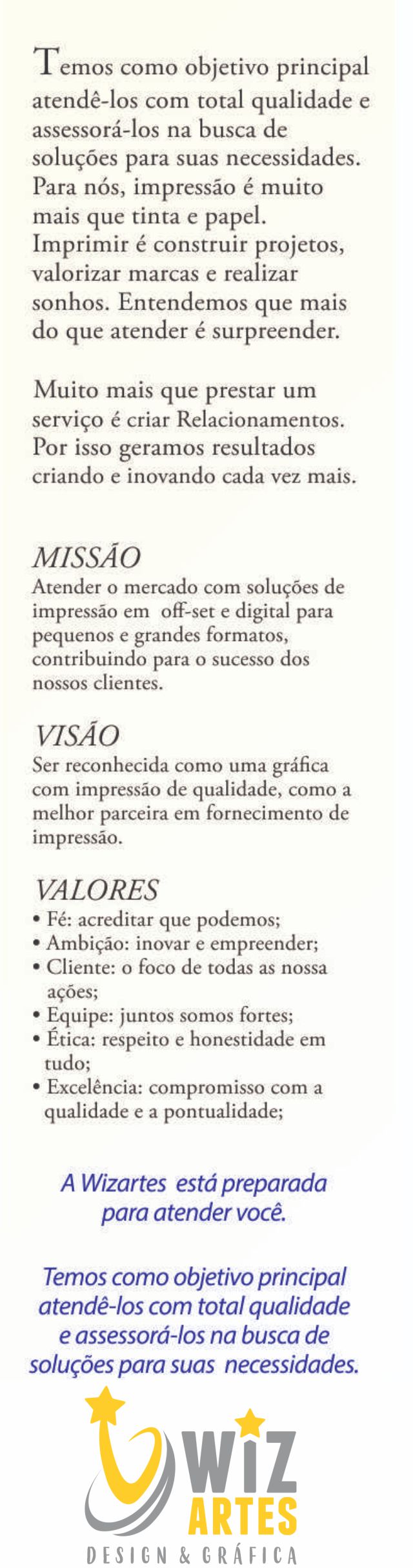 Temos como objetivo principal atendê-los com total qualidade e assessorá-los na busca de soluções para suas necessidades. Para nós, impressão é muito mais que tinta e papel. Imprimir é construir projetos, valorizar marcas e realizar sonhos. Entendemos que mais do que atender é surpreender.

Muito mais que prestar um serviço é criar Relacionamentos. Por isso geramos resultados criando e inovando cada vez mais.

MISSÃO
Atender o mercado com soluções de impressão em off-set e digital para pequenos e grandes formatos, contribuindo para o sucesso dos nossos clientes.

VISÃO
Ser reconhecida como uma gráfica com impressão de qualidade, como a melhor parceira em fornecimento de impressão.

VALORES
• Fé: acreditar que podemos;
• Ambição: inovar e empreender;
• Cliente: o foco de todas as nossa ações;
• Equipe: juntos somos fortes;
• Ética: respeito e honestidade em tudo;
• Excelência: compromisso com a qualidade e a pontualidade;

A Wizartes está preparada para atender você.

Temos como objetivo principal atendê-los com total qualidade e assessorá-los na busca de soluções para suas necessidades.

WIZ
ARTES
DESIGN & GRÁFICA